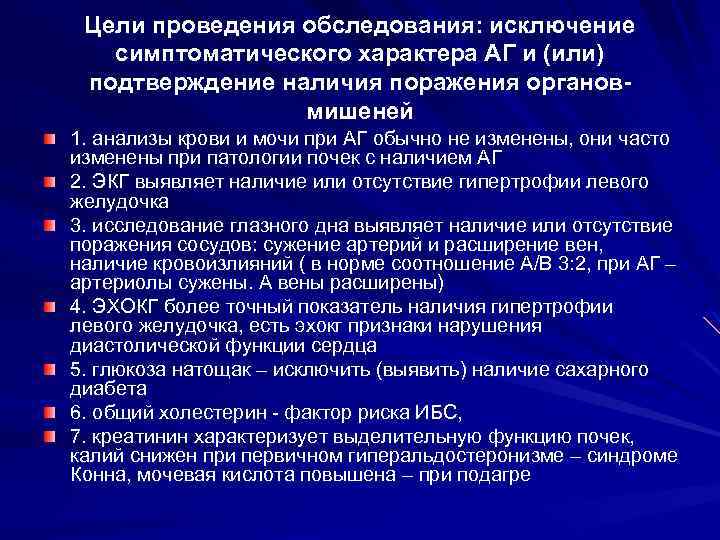 Цели проведения обследования: исключение симптоматического характера АГ и (или) подтверждение наличия поражения органов-мишеней

1. анализы крови и мочи при АГ обычно не изменены, они часто изменены при патологии почек с наличием АГ

2. ЭКГ выявляет наличие или отсутствие гипертрофии левого желудочка

3. исследование глазного дна выявляет наличие или отсутствие поражения сосудов: сужение артерий и расширение вен, наличие кровоизлияний ( в норме соотношение А/В 3:2, при АГ – артериолы сужены. А вены расширены)

4. ЭХОКГ более точный показатель наличия гипертрофии левого желудочка, есть эхокг признаки нарушения диастолической функции сердца

5. глюкоза натощак – исключить (выявить) наличие сахарного диабета

6. общий холестерин - фактор риска ИБС,

7. креатинин характеризует выделительную функцию почек, калий снижен при первичном гиперальдостеронизме – синдроме Конна, мочевая кислота повышена – при подагре